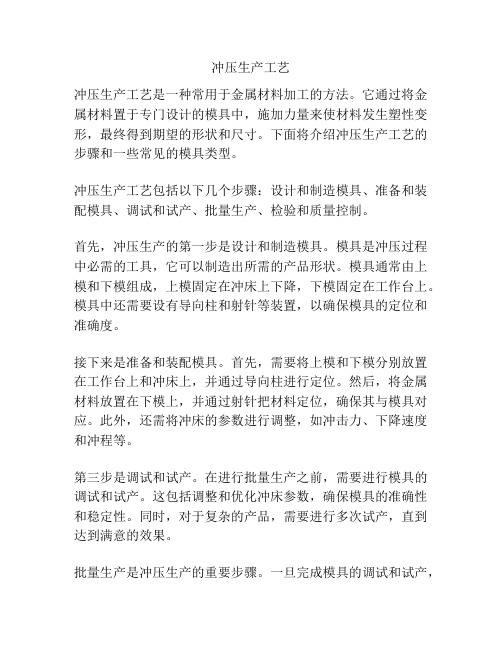 冲压生产工艺

冲压生产工艺是一种常用于金属材料加工的方法。它通过将金属材料置于专门设计的模具中，施加力量来使材料发生塑性变形，最终得到期望的形状和尺寸。下面将介绍冲压生产工艺的步骤和一些常见的模具类型。

冲压生产工艺包括以下几个步骤：设计和制造模具、准备和装配模具、调试和试产、批量生产、检验和质量控制。

首先，冲压生产的第一步是设计和制造模具。模具是冲压过程中必需的工具，它可以制造出所需的产品形状。模具通常由上模和下模组成，上模固定在冲床上下降，下模固定在工作台上。模具中还需要设有导向柱和射针等装置，以确保模具的定位和准确度。

接下来是准备和装配模具。首先，需要将上模和下模分别放置在工作台上和冲床上，并通过导向柱进行定位。然后，将金属材料放置在下模上，并通过射针把材料定位，确保其与模具对应。此外，还需将冲床的参数进行调整，如冲击力、下降速度和冲程等。

第三步是调试和试产。在进行批量生产之前，需要进行模具的调试和试产。这包括调整和优化冲床参数，确保模具的准确性和稳定性。同时，对于复杂的产品，需要进行多次试产，直到达到满意的效果。

批量生产是冲压生产的重要步骤。一旦完成模具的调试和试产，